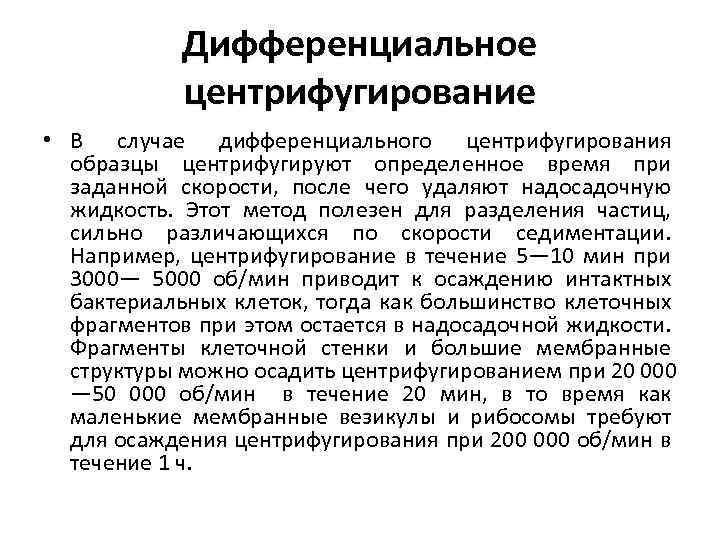 Дифференциальное центрифугирование

• В случае дифференциального центрифугирования образцы центрифугируют определенное время при заданной скорости, после чего удаляют надосадочную жидкость. Этот метод полезен для разделения частиц, сильно различающихся по скорости седиментации. Например, центрифугирование в течение 5—10 мин при 3000— 5000 об/мин приводит к осаждению интактных бактериальных клеток, тогда как большинство клеточных фрагментов при этом остается в надосадочной жидкости. Фрагменты клеточной стенки и большие мембранные структуры можно осадить центрифугированием при 20 000 —50 000 об/мин в течение 20 мин, в то время как маленькие мембранные везикулы и рибосомы требуют для осаждения центрифугирования при 200 000 об/мин в течение 1 ч.